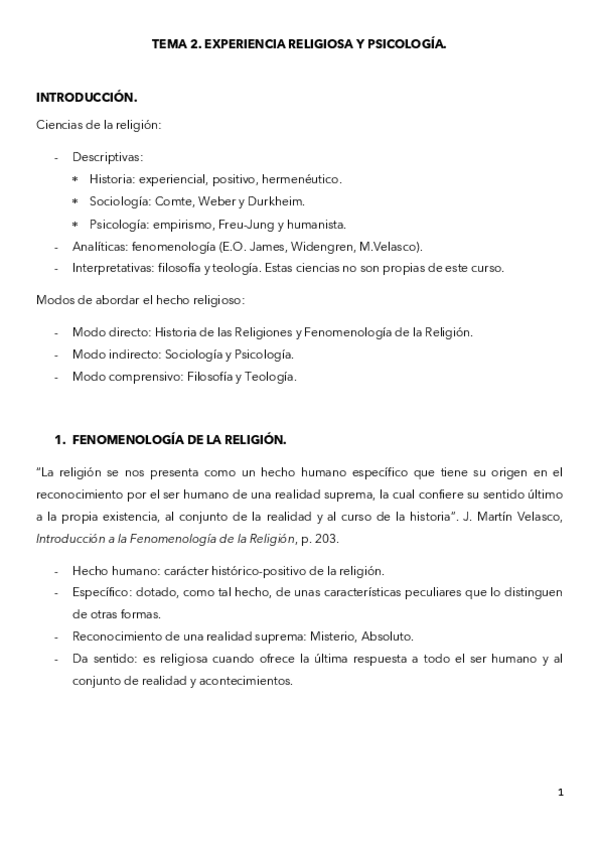 TEMA 2. EXPERIENCIA RELIGIOSA Y PSICOLOGÍA.

INTRODUCCIÓN.

Ciencias de la religión:

- Descriptivas:
  * Historia: experiencial, positivo, hermenéutico.
  * Sociología: Comte, Weber y Durkheim.
  * Psicología: empirismo, Freu-Jung y humanista.
- Analíticas: fenomenología (E.O. James, Widengren, M.Velasco).
- Interpretativas: filosofía y teología. Estas ciencias no son propias de este curso.

Modos de abordar el hecho religioso:

- Modo directo: Historia de las Religiones y Fenomenología de la Religión.
- Modo indirecto: Sociología y Psicología.
- Modo comprensivo: Filosofía y Teología.

1. FENOMENOLOGÍA DE LA RELIGIÓN.

"La religión se nos presenta como un hecho humano específico que tiene su origen en el reconocimiento por el ser humano de una realidad suprema, la cual confiere su sentido último a la propia existencia, al conjunto de la realidad y al curso de la historia". J. Martín Velasco, Introducción a la Fenomenología de la Religión, p. 203.

- Hecho humano: carácter histórico-positivo de la religión.
- Específico: dotado, como tal hecho, de unas características peculiares que lo distinguen de otras formas.
- Reconocimiento de una realidad suprema: Misterio, Absoluto.
- Da sentido: es religiosa cuando ofrece la última respuesta a todo el ser humano y al conjunto de realidad y acontecimientos.

1